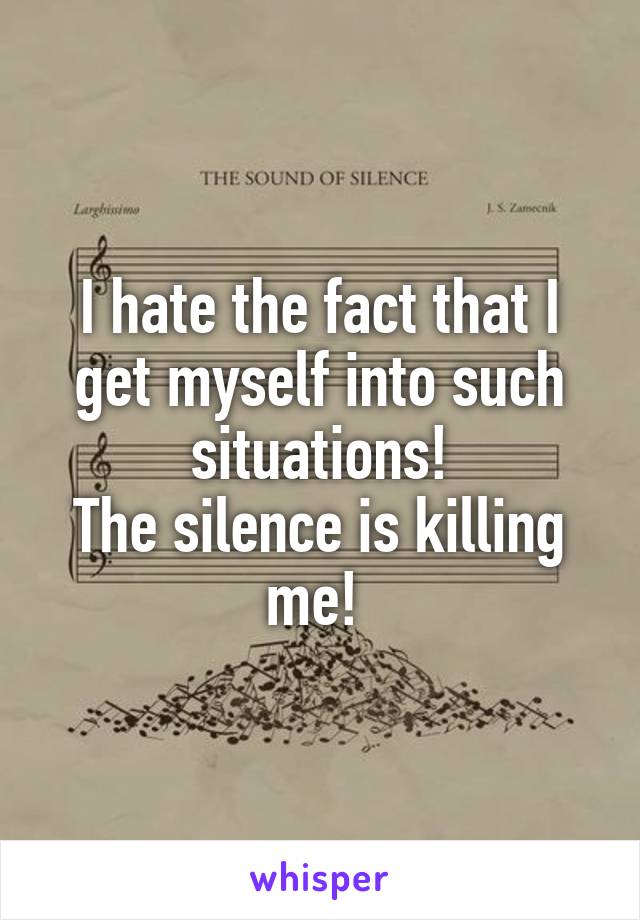 THE SOUND OF SILENCE

Larghissimo

J. S. Zamecnik

I hate the fact that I get myself into such situations!
The silence is killing me!

whisper